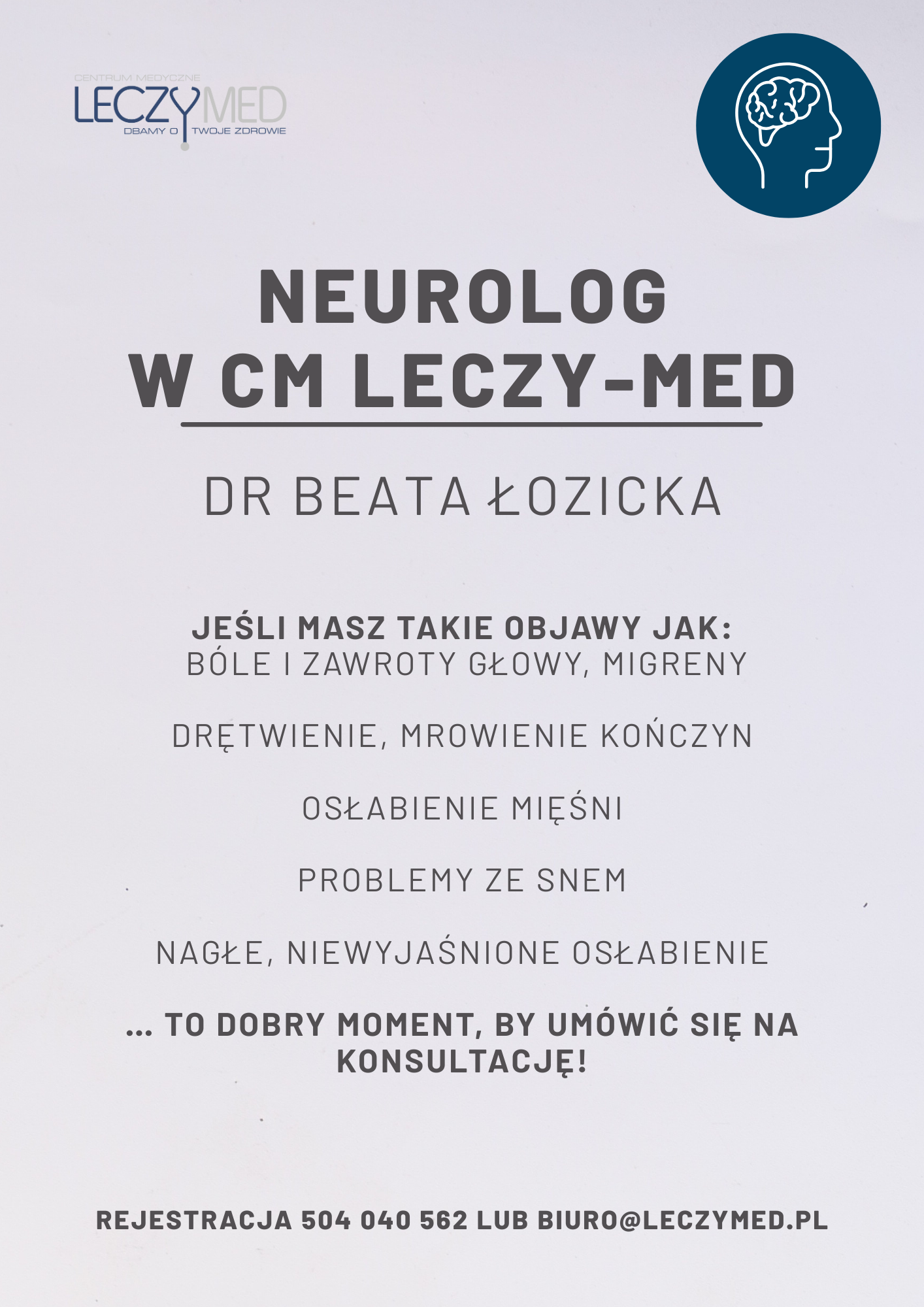 CENTRUM MEDYCZNE
LECZYMED
DBAMY O TWOJE ZDROWIE

NEUROLOG
W CM LECZY-MED

DR BEATA ŁOZICKA

JEŚLI MASZ TAKIE OBJAWY JAK:
BÓLE I ZAWROTY GŁOWY, MIGRENY

DRĘTWIENIE, MROWIENIE KOŃCZYN

OSŁABIENIE MIĘŚNI

PROBLEMY ZE SNEM

NAGŁE, NIEWYJAŚNIONE OSŁABIENIE

... TO DOBRY MOMENT, BY UMÓWIĆ SIĘ NA KONSULTACJĘ!

REJESTRACJA 504 040 562 LUB BIURO@LECZYMED.PL